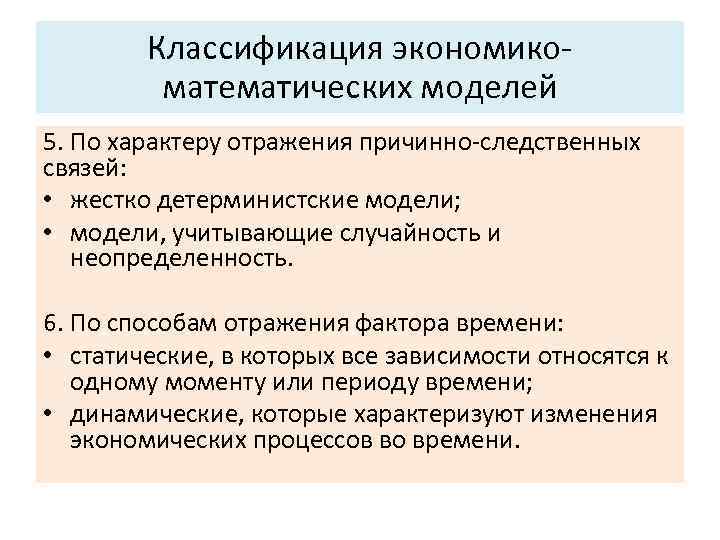 Классификация экономико-математических моделей

5. По характеру отражения причинно-следственных связей:
• жестко детерминистские модели;
• модели, учитывающие случайность и неопределенность.

6. По способам отражения фактора времени:
• статические, в которых все зависимости относятся к одному моменту или периоду времени;
• динамические, которые характеризуют изменения экономических процессов во времени.